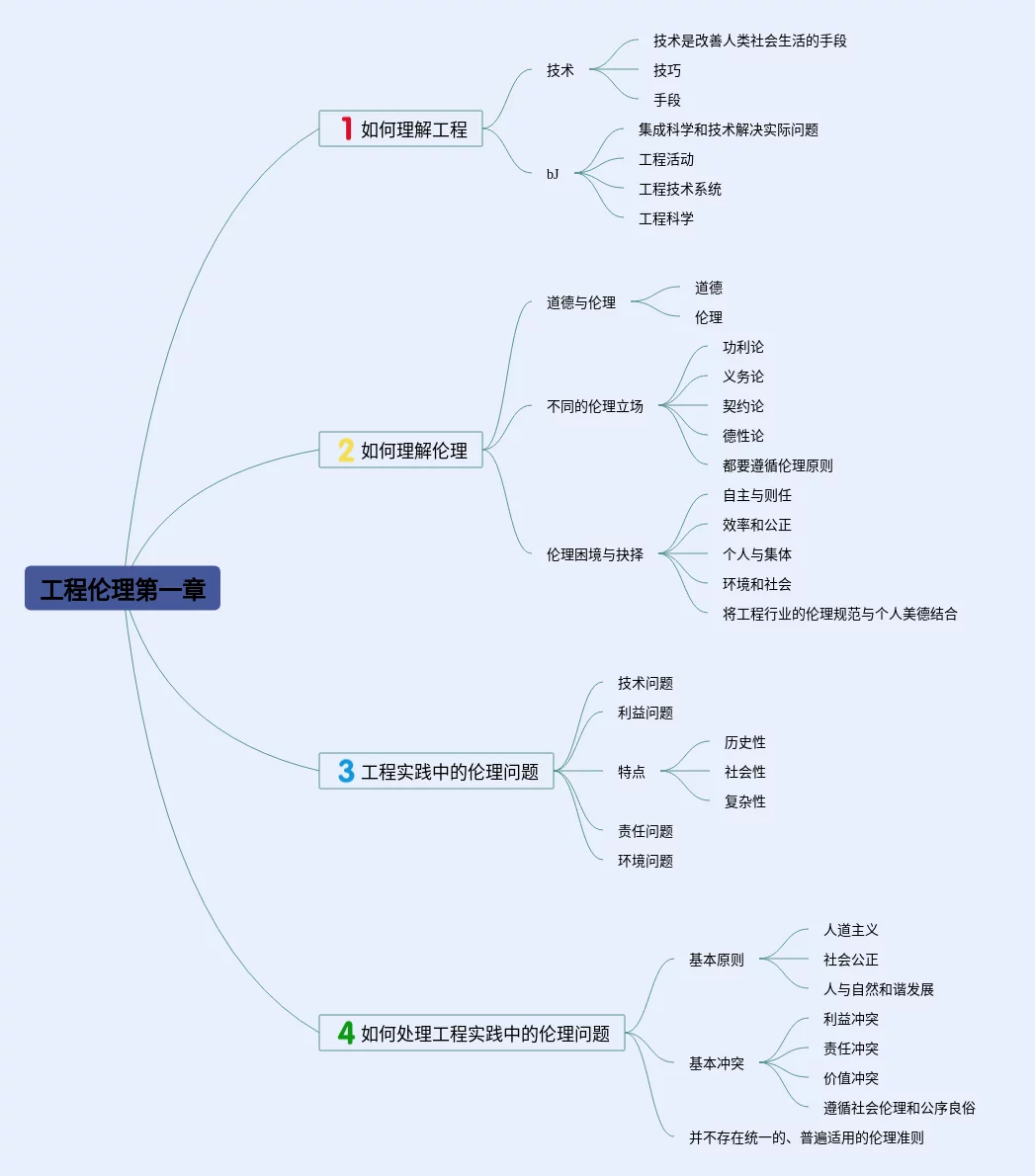 工程伦理第一章

1 如何理解工程

技术
技术是改善人类社会生活的手段
技巧
手段

bJ
集成科学和技术解决实际问题
工程活动
工程技术系统
工程科学

2 如何理解伦理

道德与伦理
道德
伦理

不同的伦理立场
功利论
义务论
契约论
德性论
都要遵循伦理原则

伦理困境与抉择
自主与则任
效率和公正
个人与集体
环境和社会
将工程行业的伦理规范与个人美德结合

3 工程实践中的伦理问题

技术问题
利益问题
特点
历史性
社会性
复杂性
责任问题
环境问题

4 如何处理工程实践中的伦理问题

基本原则
人道主义
社会公正
人与自然和谐发展

基本冲突
利益冲突
责任冲突
价值冲突
遵循社会伦理和公序良俗

并不存在统一的、普遍适用的伦理准则